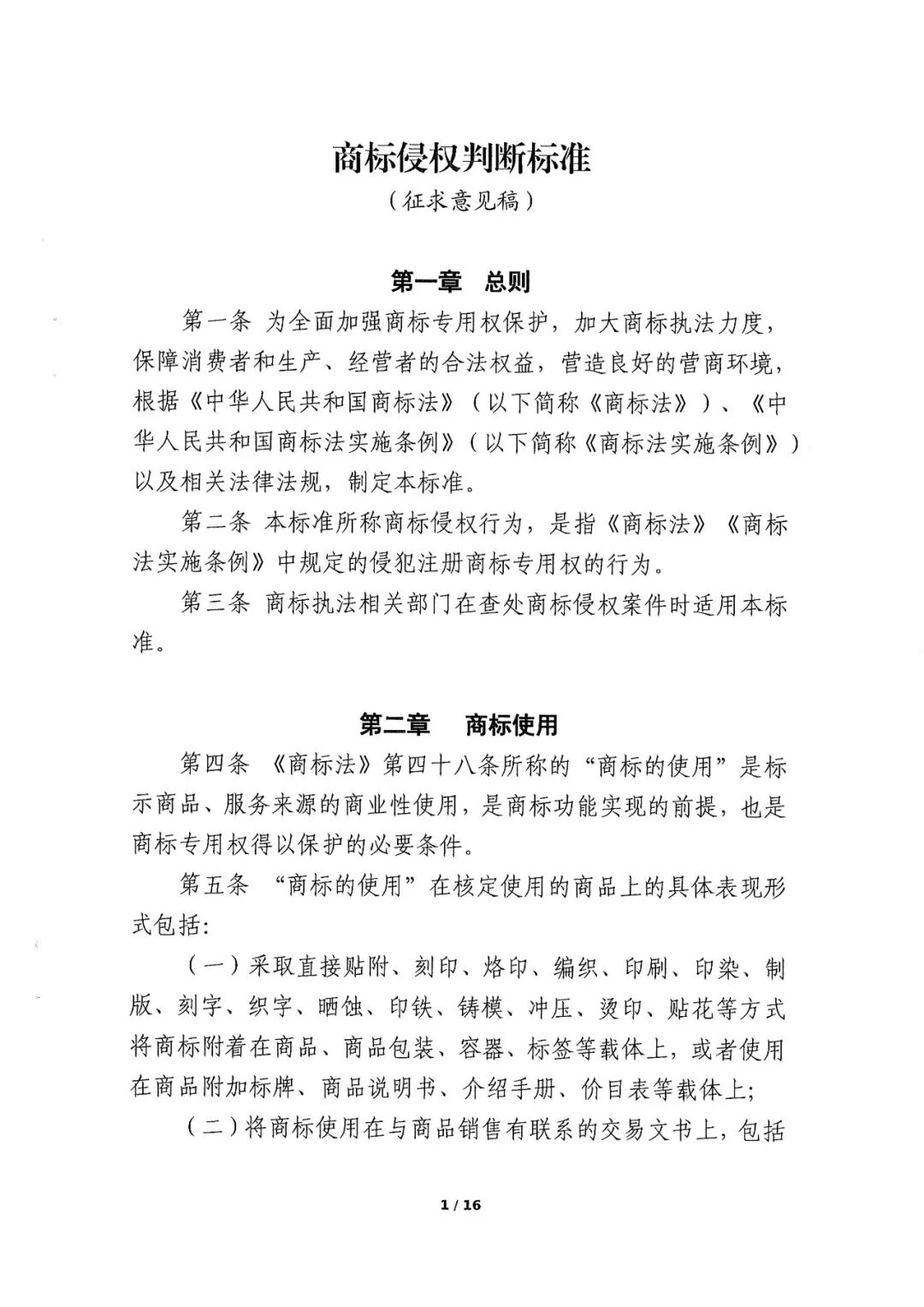 商标侵权判断标准

（征求意见稿）

第一章　总则

第一条 为全面加强商标专用权保护，加大商标执法力度，保障消费者和生产、经营者的合法权益，营造良好的营商环境，根据《中华人民共和国商标法》（以下简称《商标法》）、《中华人民共和国商标法实施条例》（以下简称《商标法实施条例》）以及相关法律法规，制定本标准。

第二条 本标准所称商标侵权行为，是指《商标法》《商标法实施条例》中规定的侵犯注册商标专用权的行为。

第三条 商标执法相关部门在查处商标侵权案件时适用本标准。

第二章　商标使用

第四条 《商标法》第四十八条所称的“商标的使用”是标示商品、服务来源的商业性使用，是商标功能实现的前提，也是商标专用权得以保护的必要条件。

第五条 “商标的使用”在核定使用的商品上的具体表现形式包括:

（一）采取直接贴附、刻印、烙印、编织、印刷、印染、制版、刻字、织字、晒蚀、印铁、铸模、冲压、烫印、贴花等方式将商标附着在商品、商品包装、容器、标签等载体上，或者使用在商品附加标牌、商品说明书、介绍手册、价目表等载体上;

（二）将商标使用在与商品销售有联系的交易文书上，包括

1 / 16